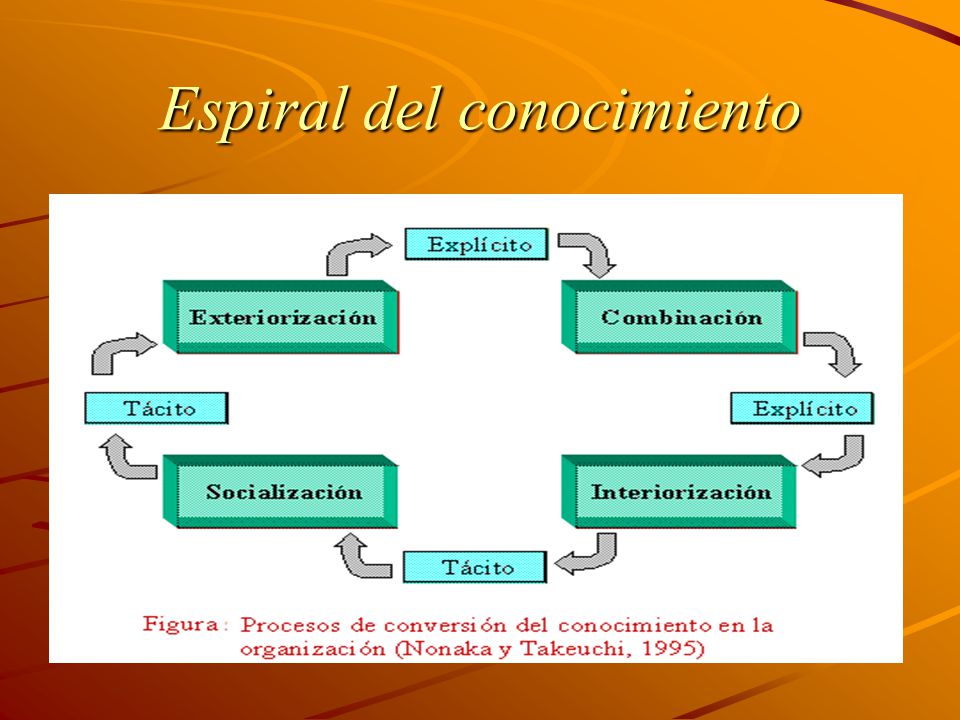 Espiral del conocimiento

Explícito

Exteriorización

Combinación

Tácito

Explícito

Socialización

Interiorización

Tácito

Figura: Procesos de conversión del conocimiento en la organización (Nonaka y Takeuchi, 1995)